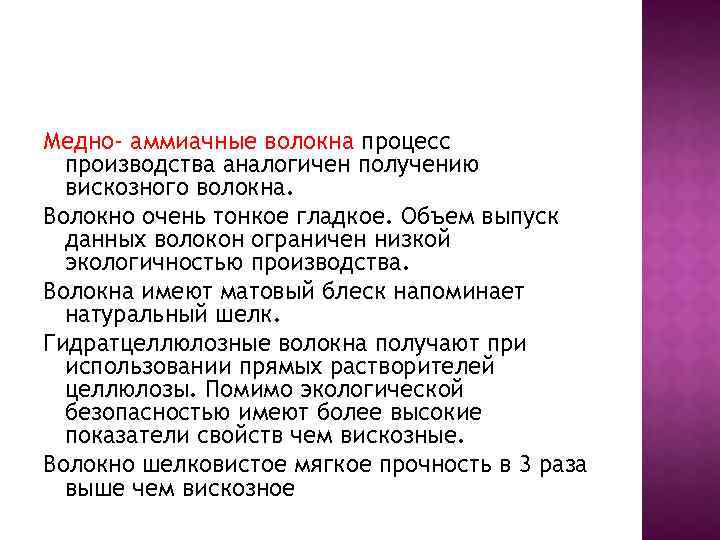 Медно- аммиачные волокна процесс производства аналогичен получению вискозного волокна.

Волокно очень тонкое гладкое. Объем выпуск данных волокон ограничен низкой экологичностью производства.

Волокна имеют матовый блеск напоминает натуральный шелк.

Гидратцеллюлозные волокна получают при использовании прямых растворителей целлюлозы. Помимо экологической безопасностью имеют более высокие показатели свойств чем вискозные.

Волокно шелковистое мягкое прочность в 3 раза выше чем вискозное